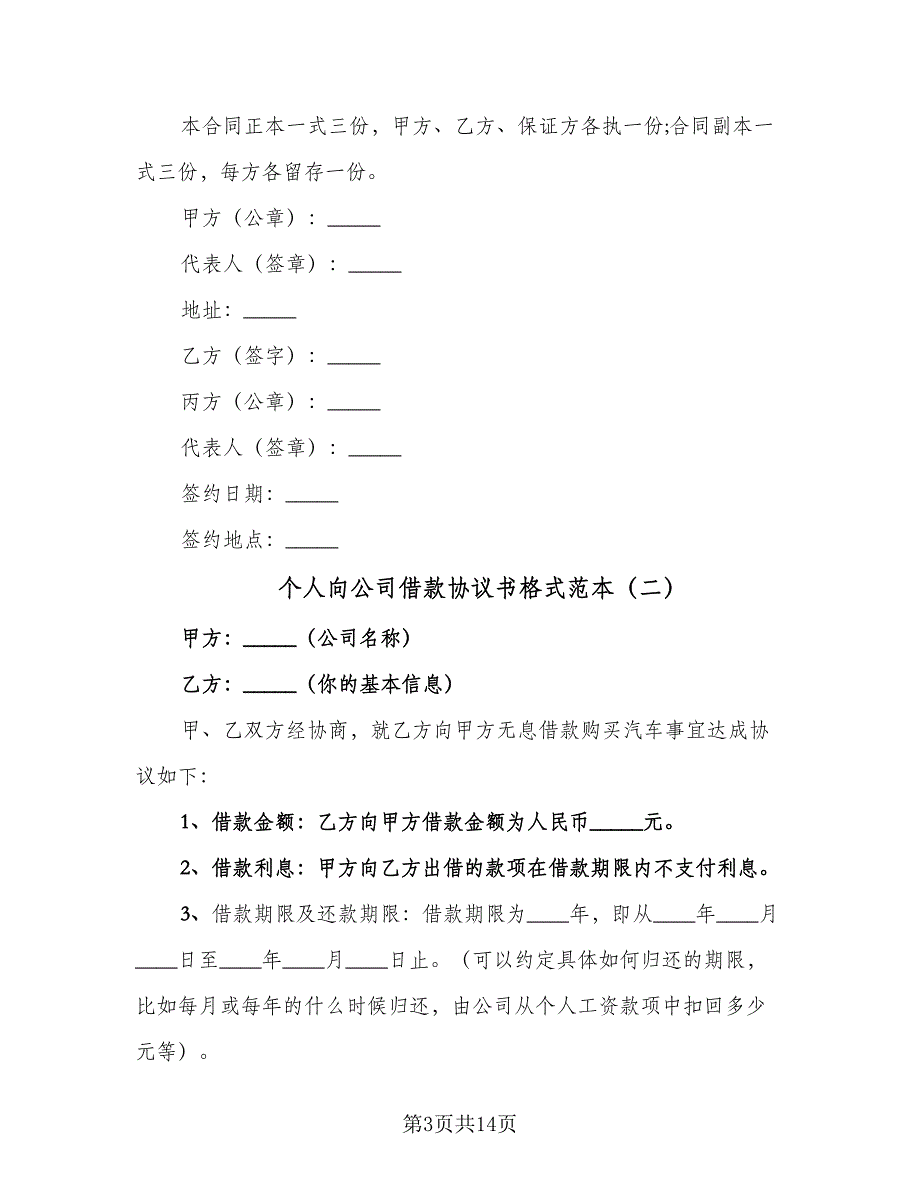 本合同正本一式三份，甲方、乙方、保证方各执一份;合同副本一式三份，每方各留存一份。

甲方（公章）：_____

代表人（签章）：_____

地址：_____

乙方（签字）：_____

丙方（公章）：_____

代表人（签章）：_____

签约日期：_____

签约地点：_____

个人向公司借款协议书格式范本（二）

甲方：_____（公司名称）

乙方：_____（你的基本信息）

甲、乙双方经协商，就乙方向甲方无息借款购买汽车事宜达成协议如下：

1、借款金额：乙方向甲方借款金额为人民币_____元。

2、借款利息：甲方向乙方出借的款项在借款期限内不支付利息。

3、借款期限及还款期限：借款期限为____年，即从____年____月____日至____年____月____日止。（可以约定具体如何归还的期限，比如每月或每年的什么时候归还，由公司从个人工资款项中扣回多少元等）。

第3页共14页